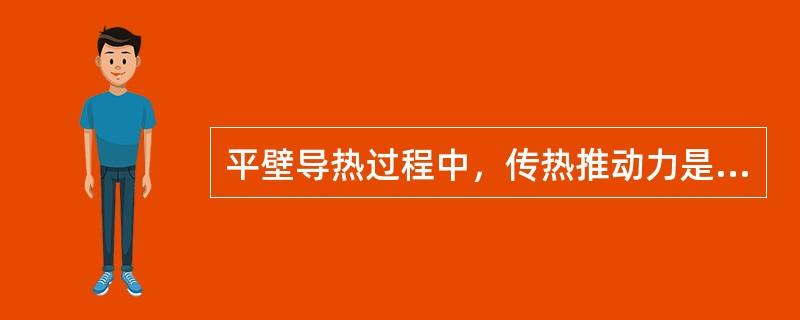 平壁导热过程中，传热推动力是...